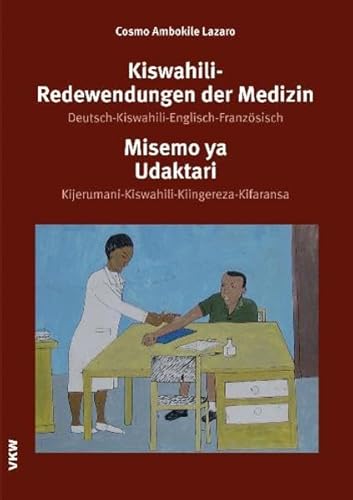 Cosmo Ambokile Lazaro

Kiswahili-Redewendungen der Medizin

Deutsch-Kiswahili-Englisch-Französisch

Misemo ya Udaktari

Kijerumani-Kiswahili-Kiingereza-Kifaransa

VKW